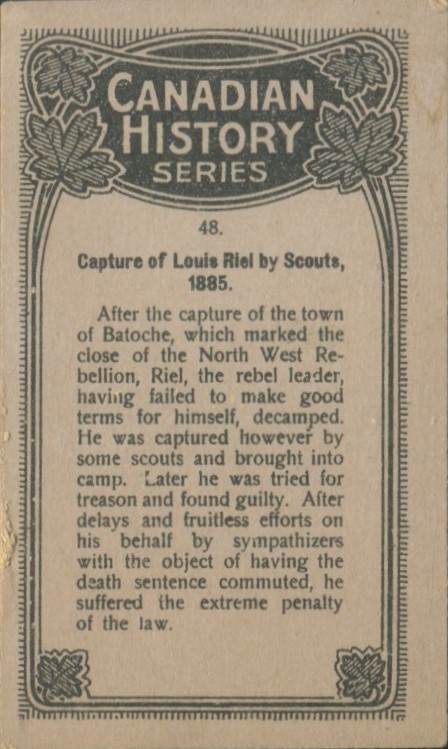 CANADIAN HISTORY SERIES

48.

Capture of Louis Riel by Scouts, 1885.

After the capture of the town of Batoche, which marked the close of the North West Rebellion, Riel, the rebel leader, having failed to make good terms for himself, decamped. He was captured however by some scouts and brought into camp. Later he was tried for treason and found guilty. After delays and fruitless efforts on his behalf by sympathizers with the object of having the death sentence commuted, he suffered the extreme penalty of the law.